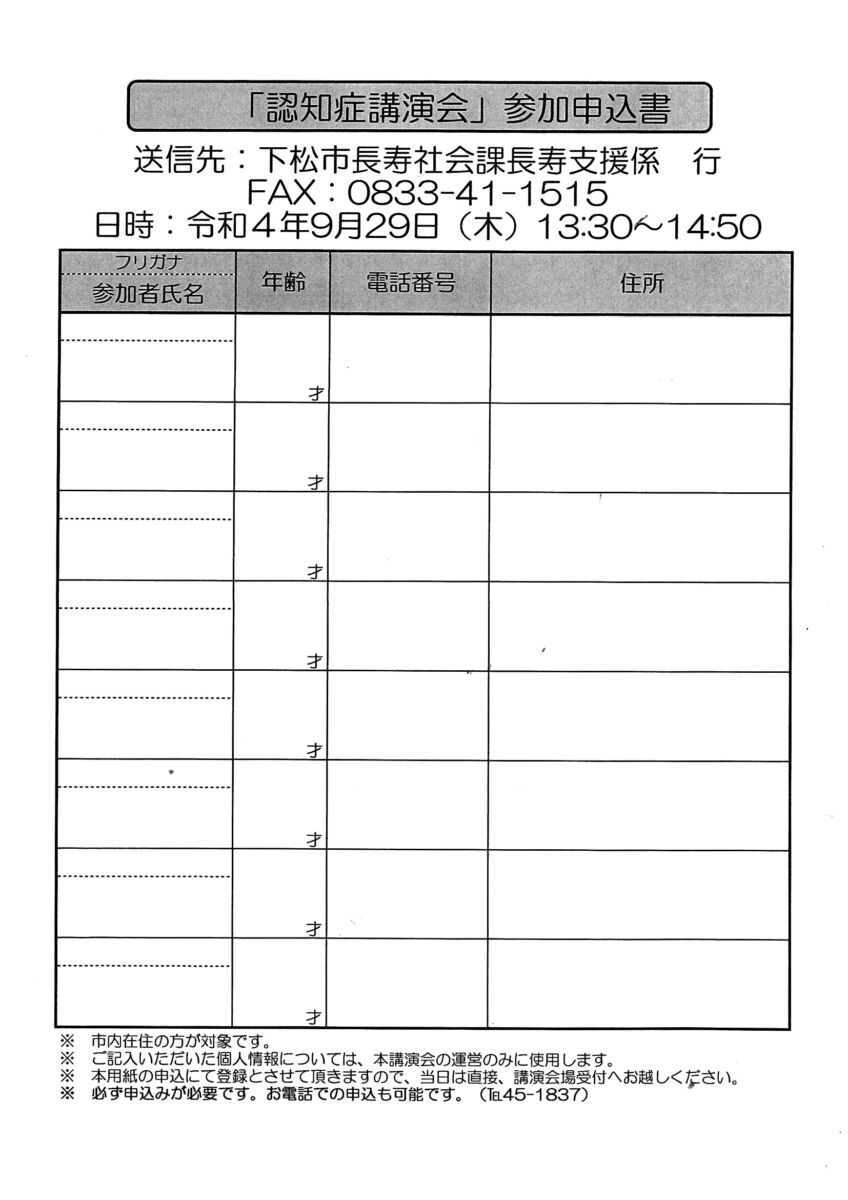 「認知症講演会」参加申込書

送信先：下松市長寿社会課長寿支援係　行
FAX：0833-41-1515
日時：令和４年9月29日（木）13:30～14:50

| フリガナ 参加者氏名 | 年齢 | 電話番号 | 住所 |
|---|---|---|---|
| | 才 | | |
| | 才 | | |
| | 才 | | |
| | 才 | | |
| | 才 | | |
| | 才 | | |
| | 才 | | |
| | 才 | | |

※　市内在住の方が対象です。
※　ご記入いただいた個人情報については、本講演会の運営のみに使用します。
※　本用紙の申込にて登録とさせて頂きますので、当日は直接、講演会場受付へお越しください。
※　必ず申込みが必要です。お電話での申込も可能です。（TEL45-1837）